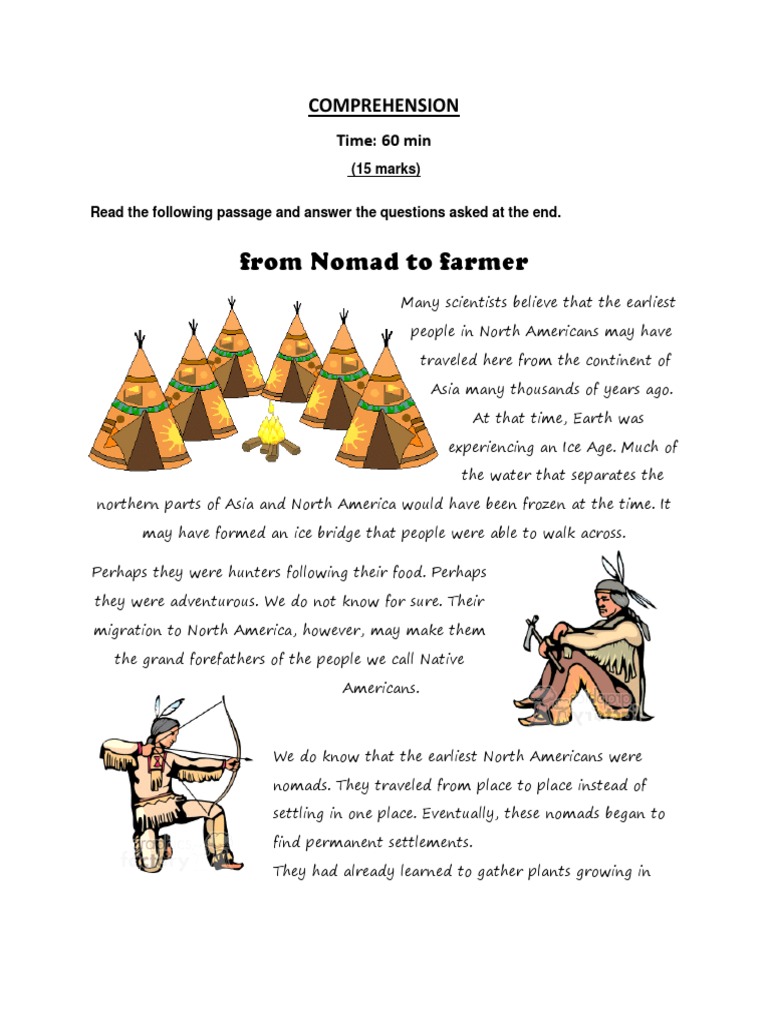 COMPREHENSION

Time: 60 min

(15 marks)

Read the following passage and answer the questions asked at the end.

from Nomad to farmer

Many scientists believe that the earliest people in North Americans may have traveled here from the continent of Asia many thousands of years ago. At that time, Earth was experiencing an Ice Age. Much of the water that separates the northern parts of Asia and North America would have been frozen at the time. It may have formed an ice bridge that people were able to walk across.

Perhaps they were hunters following their food. Perhaps they were adventurous. We do not know for sure. Their migration to North America, however, may make them the grand forefathers of the people we call Native Americans.

We do know that the earliest North Americans were nomads. They traveled from place to place instead of settling in one place. Eventually, these nomads began to find permanent settlements.

They had already learned to gather plants growing in